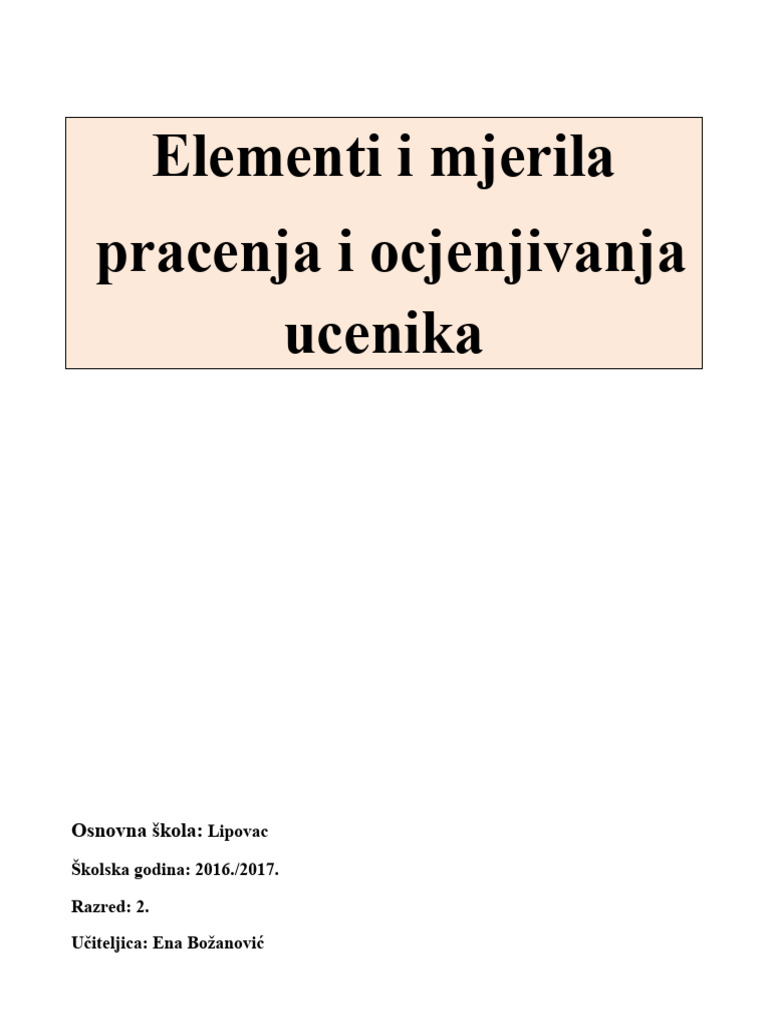 Elementi i mjerila pracenja i ocjenjivanja ucenika

Osnovna škola: Lipovac

Školska godina: 2016./2017.

Razred: 2.

Učiteljica: Ena Božanović